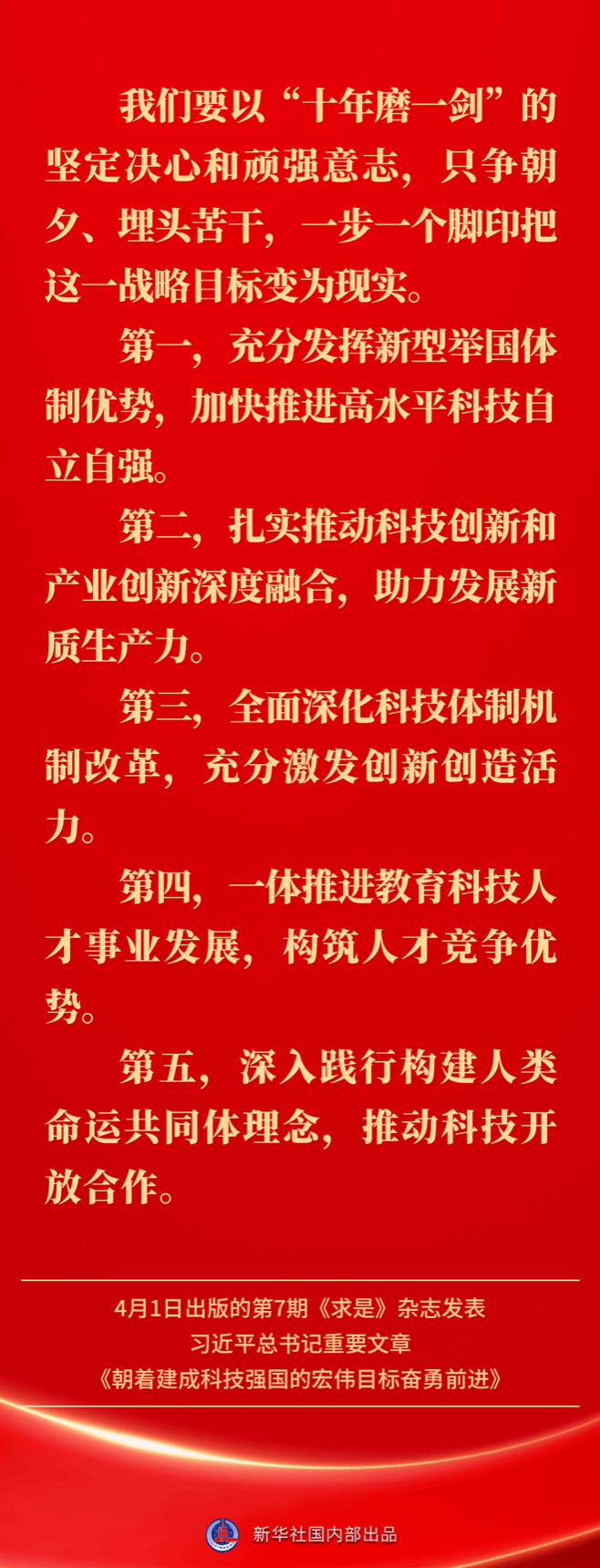 我们要以“十年磨一剑”的坚定决心和顽强意志，只争朝夕、埋头苦干，一步一个脚印把这一战略目标变为现实。

第一，充分发挥新型举国体制优势，加快推进高水平科技自立自强。

第二，扎实推动科技创新和产业创新深度融合，助力发展新质生产力。

第三，全面深化科技体制机制改革，充分激发创新创造活力。

第四，一体推进教育科技人才事业发展，构筑人才竞争优势。

第五，深入践行构建人类命运共同体理念，推动科技开放合作。

4月1日出版的第7期《求是》杂志发表
习近平总书记重要文章
《朝着建成科技强国的宏伟目标奋勇前进》

新华社国内部出品